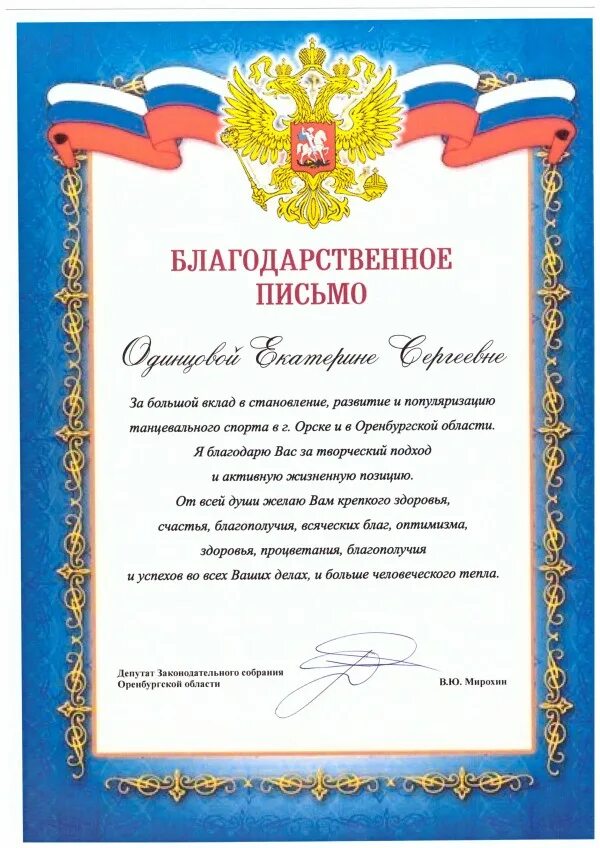 БЛАГОДАРСТВЕННОЕ
ПИСЬМО

Одинцовой Екатерине Сергеевне

За большой вклад в становление, развитие и популяризацию
танцевального спорта в г. Орске и в Оренбургской области.
Я благодарю Вас за творческий подход
и активную жизненную позицию.
От всей души желаю Вам крепкого здоровья,
счастья, благополучия, всяческих благ, оптимизма,
здоровья, процветания, благополучия
и успехов во всех Ваших делах, и больше человеческого тепла.

Депутат Законодательного собрания
Оренбургской области

В.Ю. Мирохин